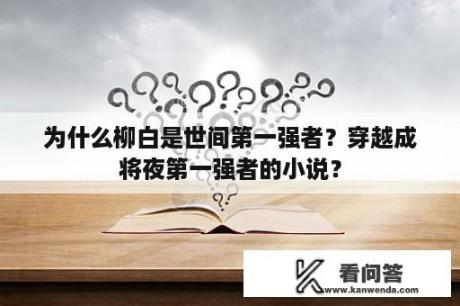 为什么柳白是世间第一强者？穿越成将夜第一强者的小说？

看问答
www.kanwenda.com